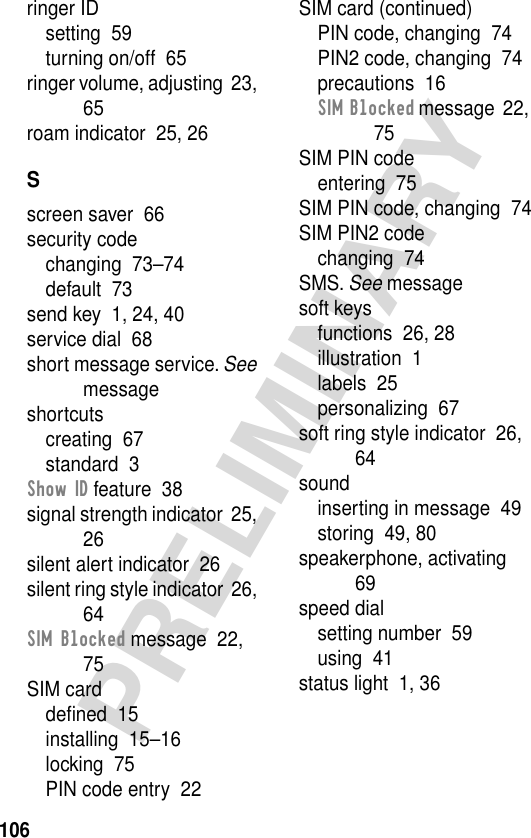 ringer ID
setting 59
turning on/off 65
ringer volume, adjusting 23, 65
roam indicator 25, 26

S

screen saver 66
security code
changing 73–74
default 73
send key 1, 24, 40
service dial 68
short message service. See message
shortcuts
creating 67
standard 3
Show ID feature 38
signal strength indicator 25, 26
silent alert indicator 26
silent ring style indicator 26, 64
SIM Blocked message 22, 75
SIM card
defined 15
installing 15–16
locking 75
PIN code entry 22

SIM card (continued)
PIN code, changing 74
PIN2 code, changing 74
precautions 16
SIM Blocked message 22, 75
SIM PIN code
entering 75
SIM PIN code, changing 74
SIM PIN2 code
changing 74
SMS. See message
soft keys
functions 26, 28
illustration 1
labels 25
personalizing 67
soft ring style indicator 26, 64
sound
inserting in message 49
storing 49, 80
speakerphone, activating 69
speed dial
setting number 59
using 41
status light 1, 36

PRELIMINARY

106